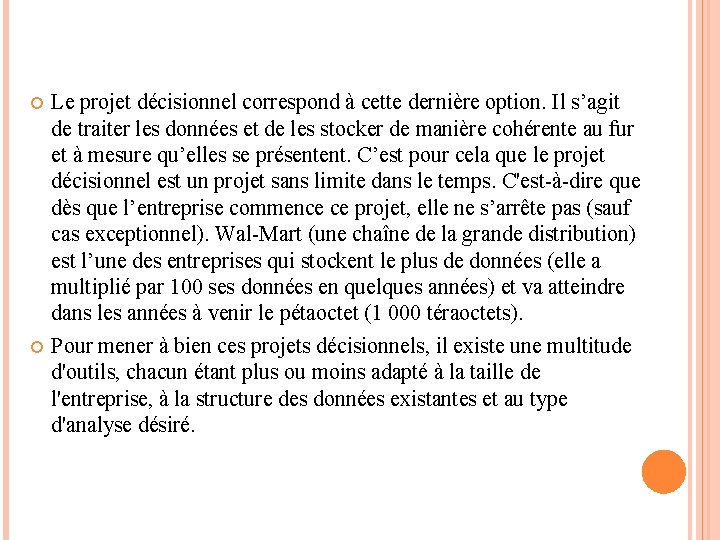 Le projet décisionnel correspond à cette dernière option. Il s’agit de traiter les données et de les stocker de manière cohérente au fur et à mesure qu’elles se présentent. C’est pour cela que le projet décisionnel est un projet sans limite dans le temps. C'est-à-dire que dès que l’entreprise commence ce projet, elle ne s’arrête pas (sauf cas exceptionnel). Wal-Mart (une chaîne de la grande distribution) est l’une des entreprises qui stockent le plus de données (elle a multiplié par 100 ses données en quelques années) et va atteindre dans les années à venir le pétaoctet (1 000 téraoctets).

Pour mener à bien ces projets décisionnels, il existe une multitude d'outils, chacun étant plus ou moins adapté à la taille de l'entreprise, à la structure des données existantes et au type d'analyse désiré.